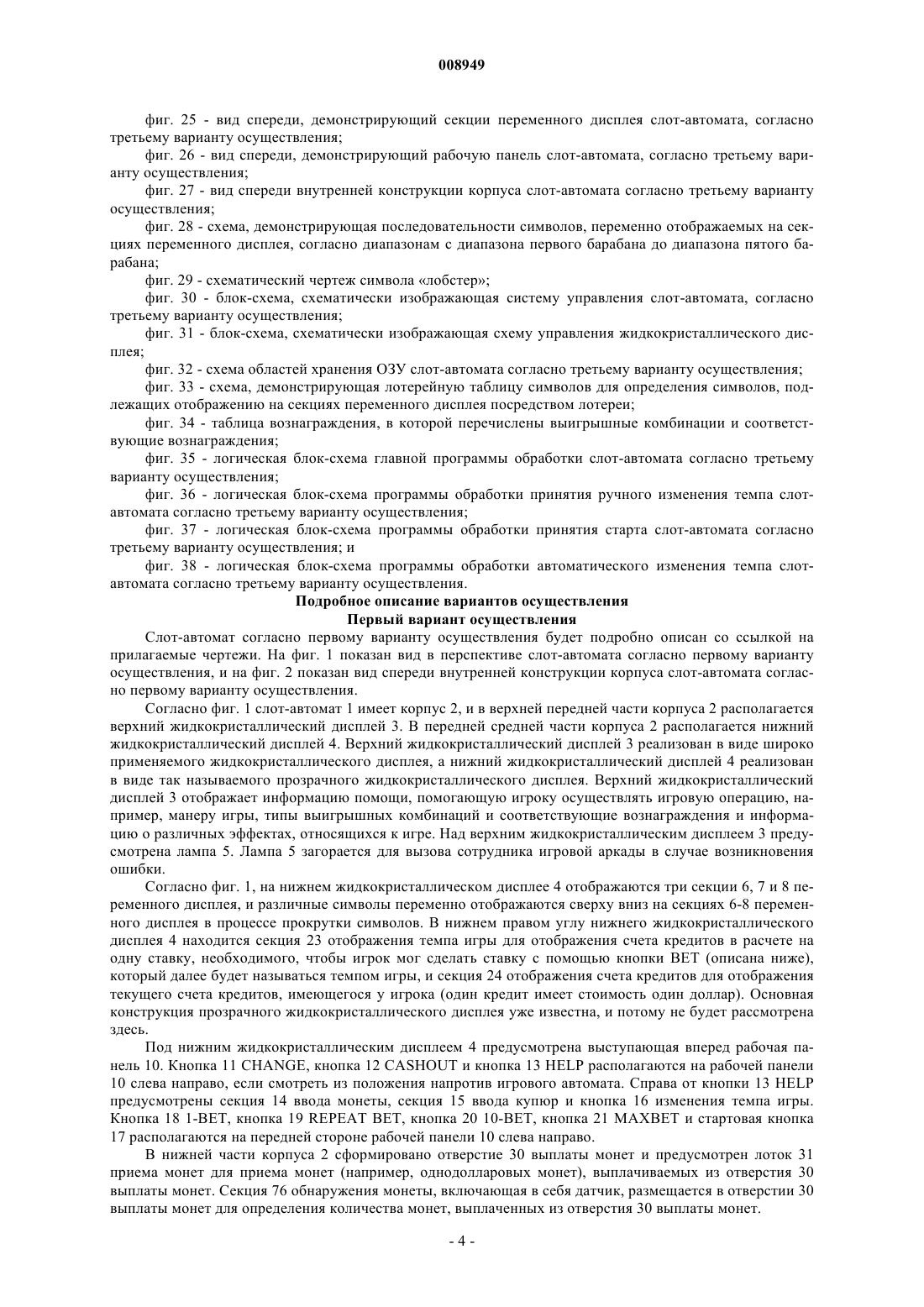 008949

фиг. 25 - вид спереди, демонстрирующий секции переменного дисплея слот-автомата, согласно третьему варианту осуществления;

фиг. 26 - вид спереди, демонстрирующий рабочую панель слот-автомата, согласно третьему варианту осуществления;

фиг. 27 - вид спереди внутренней конструкции корпуса слот-автомата согласно третьему варианту осуществления;

фиг. 28 - схема, демонстрирующая последовательности символов, переменно отображаемых на секциях переменного дисплея, согласно диапазонам с диапазона первого барабана до диапазона пятого барабана;

фиг. 29 - схематический чертеж символа «лобстер»;

фиг. 30 - блок-схема, схематически изображающая систему управления слот-автомата, согласно третьему варианту осуществления;

фиг. 31 - блок-схема, схематически изображающая схему управления жидкокристаллического дисплея;

фиг. 32 - схема областей хранения ОЗУ слот-автомата согласно третьему варианту осуществления;

фиг. 33 - схема, демонстрирующая лотерейную таблицу символов для определения символов, подлежащих отображению на секциях переменного дисплея посредством лотереи;

фиг. 34 - таблица вознаграждения, в которой перечислены выигрышные комбинации и соответствующие вознаграждения;

фиг. 35 - логическая блок-схема главной программы обработки слот-автомата согласно третьему варианту осуществления;

фиг. 36 - логическая блок-схема программы обработки принятия ручного изменения темпа слот-автомата согласно третьему варианту осуществления;

фиг. 37 - логическая блок-схема программы обработки принятия старта слот-автомата согласно третьему варианту осуществления; и

фиг. 38 - логическая блок-схема программы обработки автоматического изменения темпа слот-автомата согласно третьему варианту осуществления.

Подробное описание вариантов осуществления

Первый вариант осуществления

Слот-автомат согласно первому варианту осуществления будет подробно описан со ссылкой на прилагаемые чертежи. На фиг. 1 показан вид в перспективе слот-автомата согласно первому варианту осуществления, и на фиг. 2 показан вид спереди внутренней конструкции корпуса слот-автомата согласно первому варианту осуществления.

Согласно фиг. 1 слот-автомат 1 имеет корпус 2, и в верхней передней части корпуса 2 располагается верхний жидкокристаллический дисплей 3. В передней средней части корпуса 2 располагается нижний жидкокристаллический дисплей 4. Верхний жидкокристаллический дисплей 3 реализован в виде широко применяемого жидкокристаллического дисплея, а нижний жидкокристаллический дисплей 4 реализован в виде так называемого прозрачного жидкокристаллического дисплея. Верхний жидкокристаллический дисплей 3 отображает информацию помощи, помогающую игроку осуществлять игровую операцию, например, манеру игры, типы выигрышных комбинаций и соответствующие вознаграждения и информацию о различных эффектах, относящихся к игре. Над верхним жидкокристаллическим дисплеем 3 предусмотрена лампа 5. Лампа 5 загорается для вызова сотрудника игровой аркады в случае возникновения ошибки.

Согласно фиг. 1, на нижнем жидкокристаллическом дисплее 4 отображаются три секции 6, 7 и 8 переменного дисплея, и различные символы переменно отображаются сверху вниз на секциях 6-8 переменного дисплея в процессе прокрутки символов. В нижнем правом углу нижнего жидкокристаллического дисплея 4 находится секция 23 отображения темпа игры для отображения счета кредитов в расчете на одну ставку, необходимого, чтобы игрок мог сделать ставку с помощью кнопки BET (описана ниже), который далее будет называться темпом игры, и секция 24 отображения счета кредитов для отображения текущего счета кредитов, имеющегося у игрока (один кредит имеет стоимость один доллар). Основная конструкция прозрачного жидкокристаллического дисплея уже известна, и потому не будет рассмотрена здесь.

Под нижним жидкокристаллическим дисплеем 4 предусмотрена выступающая вперед рабочая панель 10. Кнопка 11 CHANGE, кнопка 12 CASHOUT и кнопка 13 HELP располагаются на рабочей панели 10 слева направо, если смотреть из положения напротив игрового автомата. Справа от кнопки 13 HELP предусмотрены секция 14 ввода монеты, секция 15 ввода купюр и кнопка 16 изменения темпа игры. Кнопка 18 1-BET, кнопка 19 REPEAT BET, кнопка 20 10-BET, кнопка 21 MAXBET и стартовая кнопка 17 располагаются на передней стороне рабочей панели 10 слева направо.

В нижней части корпуса 2 сформировано отверстие 30 выплаты монет и предусмотрен лоток 31 приема монет для приема монет (например, однодолларовых монет), выплачиваемых из отверстия 30 выплаты монет. Секция 76 обнаружения монеты, включающая в себя датчик, размещается в отверстии 30 выплаты монет для определения количества монет, выплаченных из отверстия 30 выплаты монет.

- 4 -